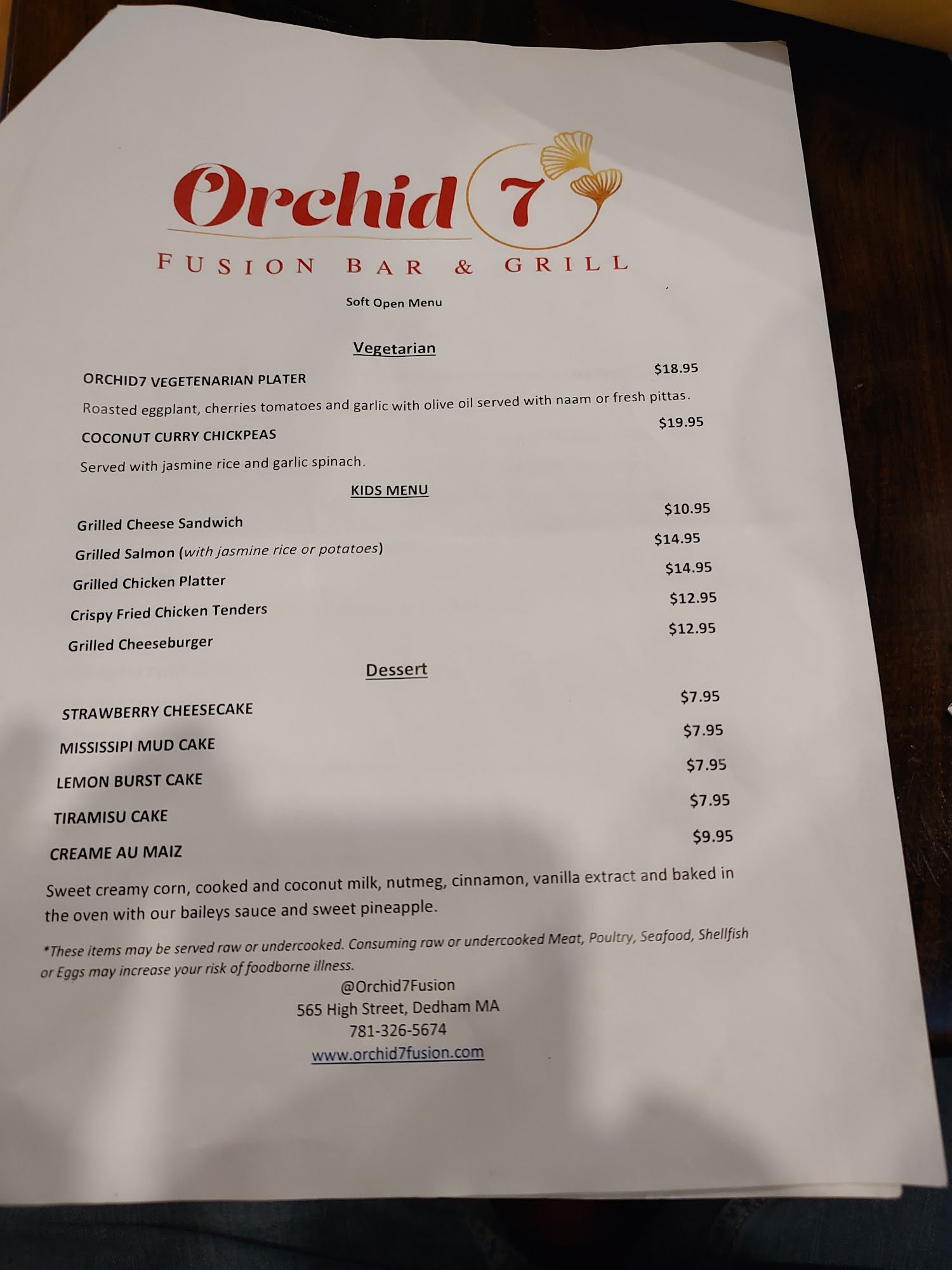 Orchid 7

FUSION BAR & GRILL

Soft Open Menu

Vegetarian

ORCHID7 VEGETENARIAN PLATER $18.95

Roasted eggplant, cherries tomatoes and garlic with olive oil served with naam or fresh pittas.

COCONUT CURRY CHICKPEAS $19.95

Served with jasmine rice and garlic spinach.

KIDS MENU

Grilled Cheese Sandwich $10.95

Grilled Salmon (with jasmine rice or potatoes) $14.95

Grilled Chicken Platter $14.95

Crispy Fried Chicken Tenders $12.95

Grilled Cheeseburger $12.95

Dessert

STRAWBERRY CHEESECAKE $7.95

MISSISSIPI MUD CAKE $7.95

LEMON BURST CAKE $7.95

TIRAMISU CAKE $7.95

CREAME AU MAIZ $9.95

Sweet creamy corn, cooked and coconut milk, nutmeg, cinnamon, vanilla extract and baked in the oven with our baileys sauce and sweet pineapple.

*These items may be served raw or undercooked. Consuming raw or undercooked Meat, Poultry, Seafood, Shellfish or Eggs may increase your risk of foodborne illness.

@Orchid7Fusion
565 High Street, Dedham MA
781-326-5674
www.orchid7fusion.com